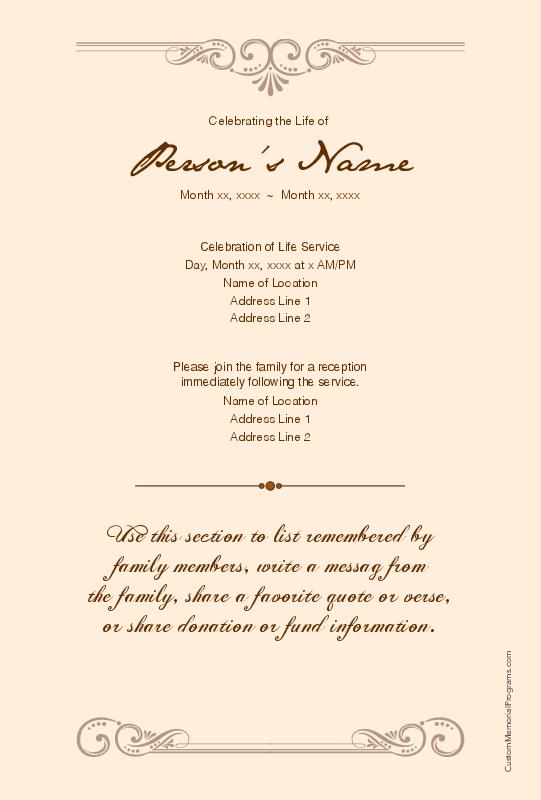 Celebrating the Life of

Person's Name

Month xx, xxxx ~ Month xx, xxxx

Celebration of Life Service
Day, Month xx, xxxx at x AM/PM
Name of Location
Address Line 1
Address Line 2

Please join the family for a reception immediately following the service.
Name of Location
Address Line 1
Address Line 2

Use this section to list remembered by family members, write a messag from the family, share a favorite quote or verse, or share donation or fund information.

CustomMemorialPrograms.com